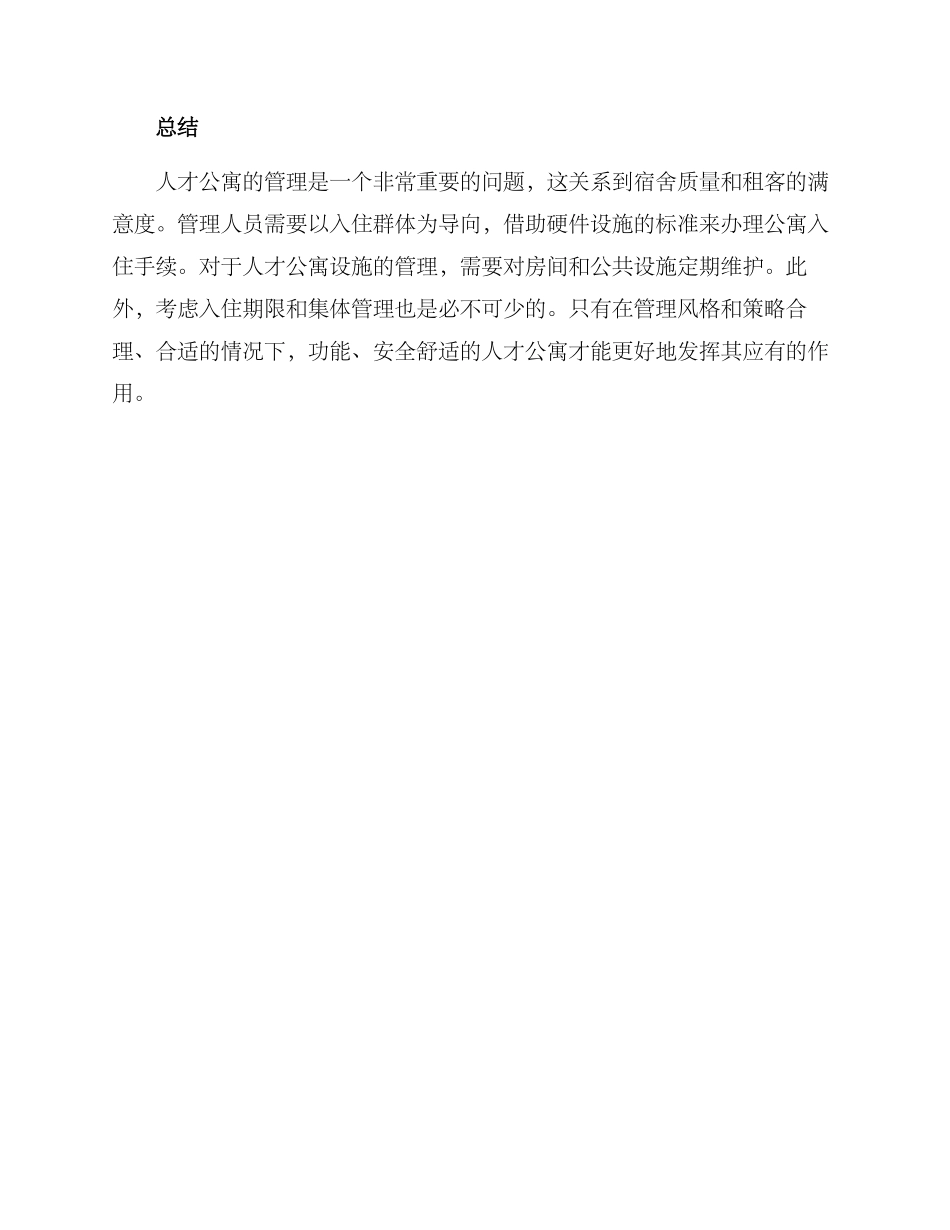 总结

人才公寓的管理是一个非常重要的问题，这关系到宿舍质量和租客的满意度。管理人员需要以入住群体为导向，借助硬件设施的标准来办理公寓入住手续。对于人才公寓设施的管理，需要对房间和公共设施定期维护。此外，考虑入住期限和集体管理也是必不可少的。只有在管理风格和策略合理、合适的情况下，功能、安全舒适的人才公寓才能更好地发挥其应有的作用。